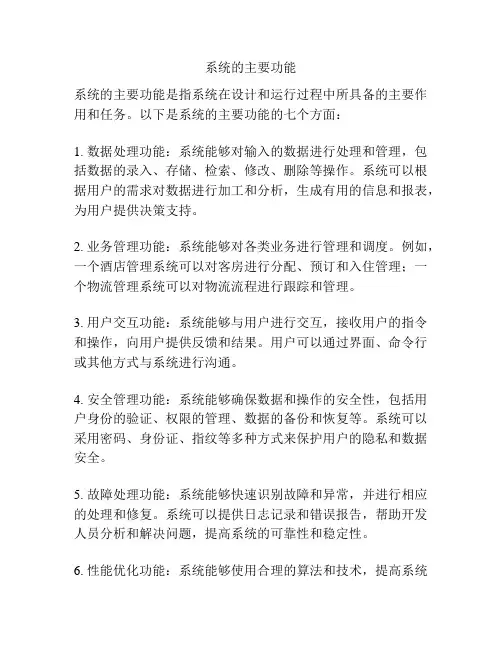 系统的主要功能

系统的主要功能是指系统在设计和运行过程中所具备的主要作用和任务。以下是系统的主要功能的七个方面：

1. 数据处理功能：系统能够对输入的数据进行处理和管理，包括数据的录入、存储、检索、修改、删除等操作。系统可以根据用户的需求对数据进行加工和分析，生成有用的信息和报表，为用户提供决策支持。

2. 业务管理功能：系统能够对各类业务进行管理和调度。例如，一个酒店管理系统可以对客房进行分配、预订和入住管理；一个物流管理系统可以对物流流程进行跟踪和管理。

3. 用户交互功能：系统能够与用户进行交互，接收用户的指令和操作，向用户提供反馈和结果。用户可以通过界面、命令行或其他方式与系统进行沟通。

4. 安全管理功能：系统能够确保数据和操作的安全性，包括用户身份的验证、权限的管理、数据的备份和恢复等。系统可以采用密码、身份证、指纹等多种方式来保护用户的隐私和数据安全。

5. 故障处理功能：系统能够快速识别故障和异常，并进行相应的处理和修复。系统可以提供日志记录和错误报告，帮助开发人员分析和解决问题，提高系统的可靠性和稳定性。

6. 性能优化功能：系统能够使用合理的算法和技术，提高系统